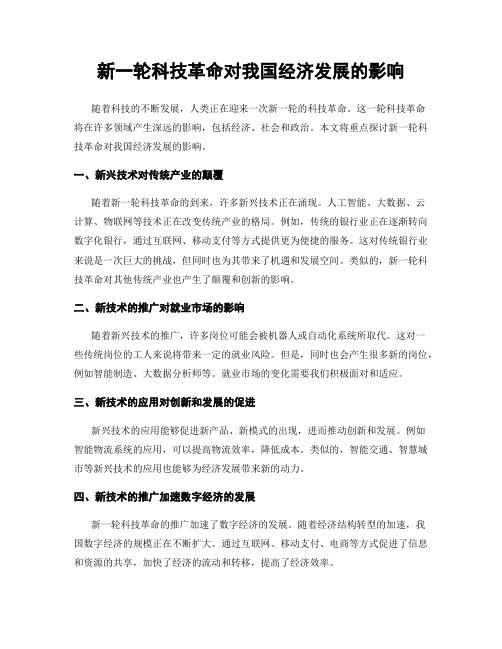 新一轮科技革命对我国经济发展的影响

随着科技的不断发展，人类正在迎来一次新一轮的科技革命。这一轮科技革命将在许多领域产生深远的影响，包括经济、社会和政治。本文将重点探讨新一轮科技革命对我国经济发展的影响。

一、新兴技术对传统产业的颠覆

随着新一轮科技革命的到来，许多新兴技术正在涌现。人工智能、大数据、云计算、物联网等技术正在改变传统产业的格局。例如，传统的银行业正在逐渐转向数字化银行，通过互联网、移动支付等方式提供更为便捷的服务。这对传统银行业来说是一次巨大的挑战，但同时也为其带来了机遇和发展空间。类似的，新一轮科技革命对其他传统产业也产生了颠覆和创新的影响。

二、新技术的推广对就业市场的影响

随着新兴技术的推广，许多岗位可能会被机器人或自动化系统所取代。这对一些传统岗位的工人来说将带来一定的就业风险。但是，同时也会产生很多新的岗位，例如智能制造、大数据分析师等。就业市场的变化需要我们积极面对和适应。

三、新技术的应用对创新和发展的促进

新兴技术的应用能够促进新产品、新模式的出现，进而推动创新和发展。例如智能物流系统的应用，可以提高物流效率，降低成本。类似的，智能交通、智慧城市等新兴技术的应用也能够为经济发展带来新的动力。

四、新技术的推广加速数字经济的发展

新一轮科技革命的推广加速了数字经济的发展。随着经济结构转型的加速，我国数字经济的规模正在不断扩大。通过互联网、移动支付、电商等方式促进了信息和资源的共享，加快了经济的流动和转移，提高了经济效率。